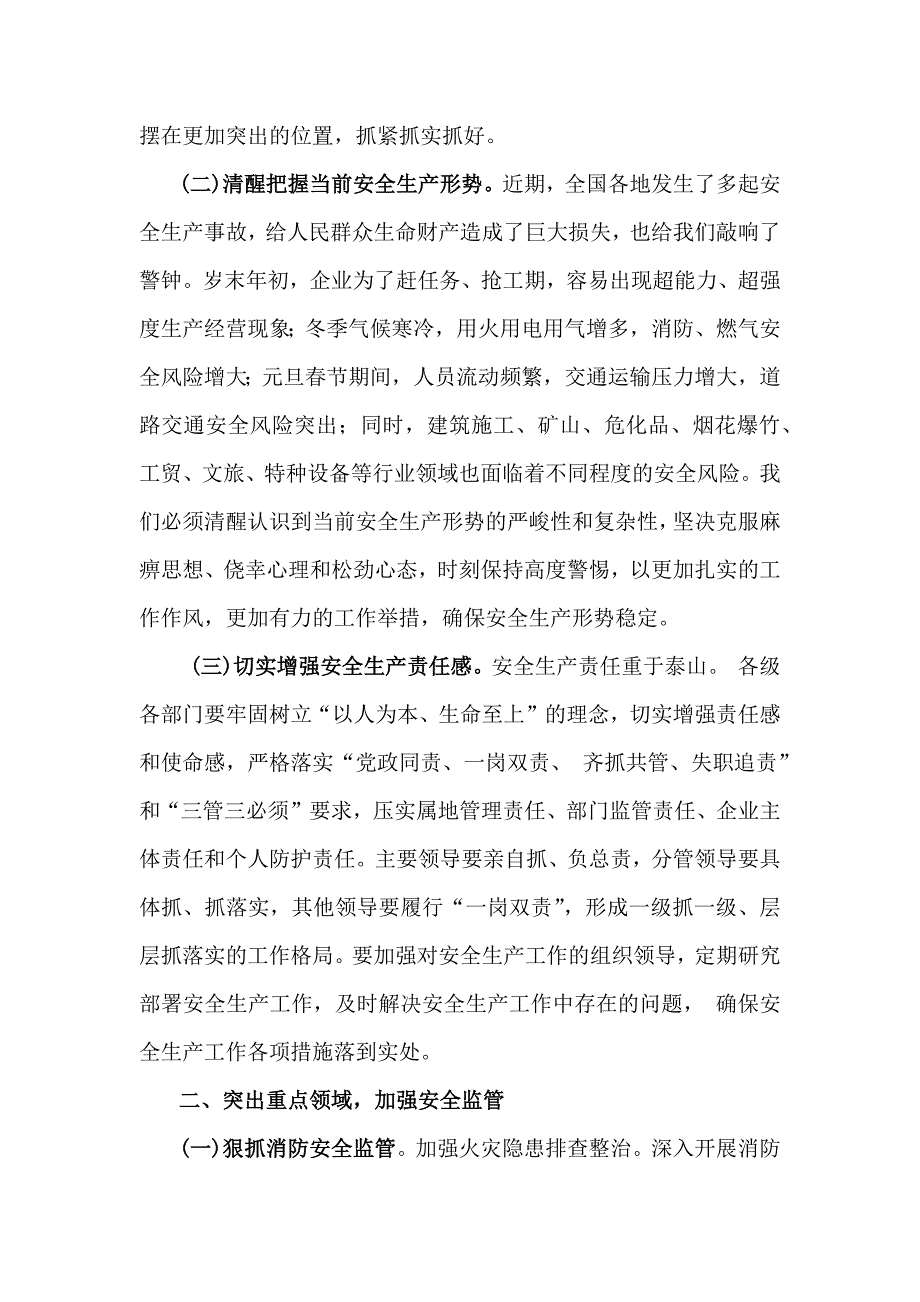 摆在更加突出的位置，抓紧抓实抓好。

(二)清醒把握当前安全生产形势。近期，全国各地发生了多起安全生产事故，给人民群众生命财产造成了巨大损失，也给我们敲响了警钟。岁末年初，企业为了赶任务、抢工期，容易出现超能力、超强度生产经营现象;冬季气候寒冷，用火用电用气增多，消防、燃气安全风险增大;元旦春节期间，人员流动频繁，交通运输压力增大，道路交通安全风险突出；同时，建筑施工、矿山、危化品、烟花爆竹、工贸、文旅、特种设备等行业领域也面临着不同程度的安全风险。我们必须清醒认识到当前安全生产形势的严峻性和复杂性，坚决克服麻痹思想、侥幸心理和松劲心态，时刻保持高度警惕，以更加扎实的工作作风，更加有力的工作举措，确保安全生产形势稳定。

(三)切实增强安全生产责任感。安全生产责任重于泰山。 各级各部门要牢固树立“以人为本、生命至上”的理念，切实增强责任感和使命感，严格落实“党政同责、一岗双责、 齐抓共管、失职追责”和“三管三必须”要求，压实属地管理责任、部门监管责任、企业主体责任和个人防护责任。主要领导要亲自抓、负总责，分管领导要具体抓、抓落实，其他领导要履行“一岗双责”，形成一级抓一级、层层抓落实的工作格局。要加强对安全生产工作的组织领导，定期研究部署安全生产工作，及时解决安全生产工作中存在的问题， 确保安全生产工作各项措施落到实处。

二、突出重点领域，加强安全监管

(一)狠抓消防安全监管。加强火灾隐患排查整治。深入开展消防